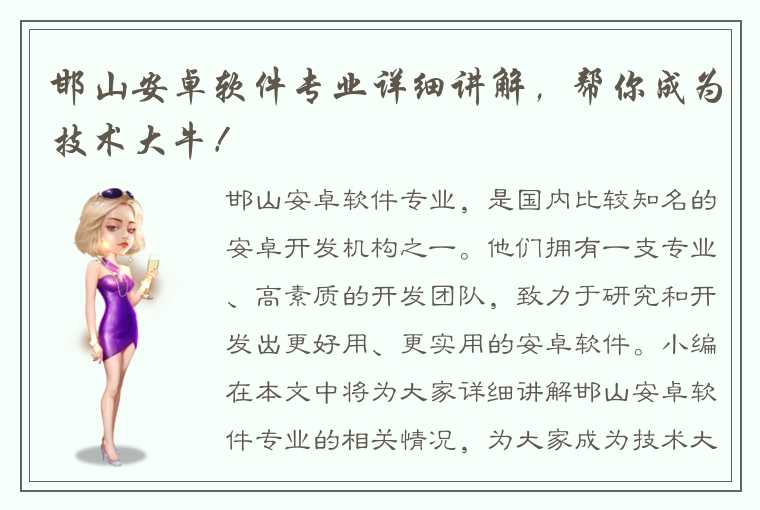 邯山安卓软件专业详细讲解，帮你成为技术大牛！

邯山安卓软件专业，是国内比较知名的安卓开发机构之一。他们拥有一支专业、高素质的开发团队，致力于研究和开发出更好用、更实用的安卓软件。小编在本文中将为大家详细讲解邯山安卓软件专业的相关情况，为大家成为技术大